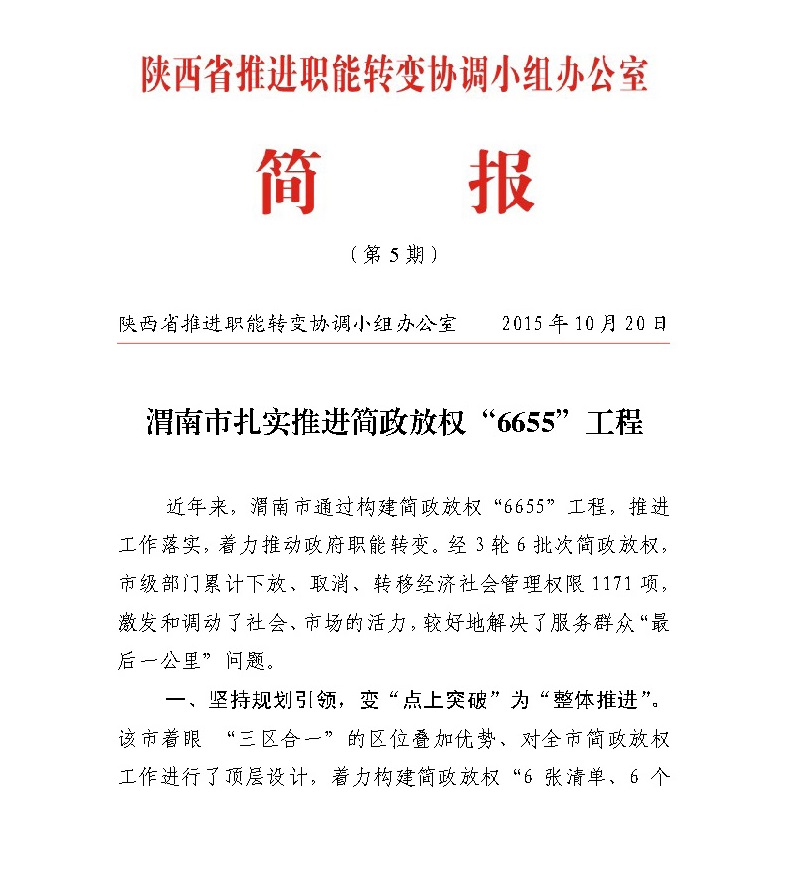 陕西省推进职能转变协调小组办公室

简　报

（第 5 期）

陕西省推进职能转变协调小组办公室　　2015 年 10 月 20 日

渭南市扎实推进简政放权“6655”工程

近年来，渭南市通过构建简政放权“6655”工程，推进工作落实，着力推动政府职能转变。经 3 轮 6 批次简政放权，市级部门累计下放、取消、转移经济社会管理权限 1171 项，激发和调动了社会、市场的活力，较好地解决了服务群众“最后一公里”问题。

一、坚持规划引领，变“点上突破”为“整体推进”。该市着眼 “三区合一”的区位叠加优势、对全市简政放权工作进行了顶层设计，着力构建简政放权“6 张清单、6 个